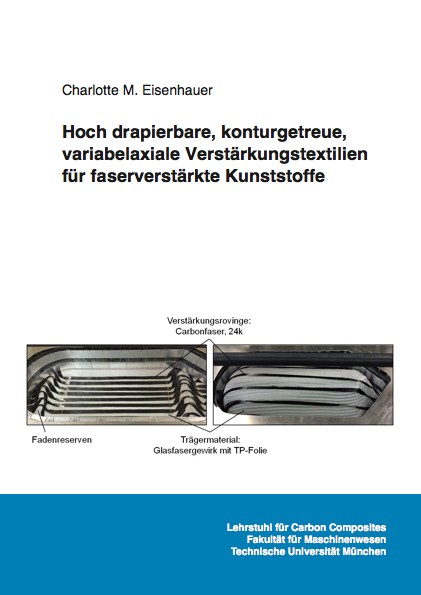 Charlotte M. Eisenhauer

Hoch drapierbare, konturgetreue, variabelaxiale Verstärkungstextilien für faserverstärkte Kunststoffe

Verstärkungsrovinge:
Carbonfaser, 24k

Fadenreserven

Trägermaterial:
Glasfasergewirk mit TP-Folie

Lehrstuhl für Carbon Composites
Fakultät für Maschinenwesen
Technische Universität München